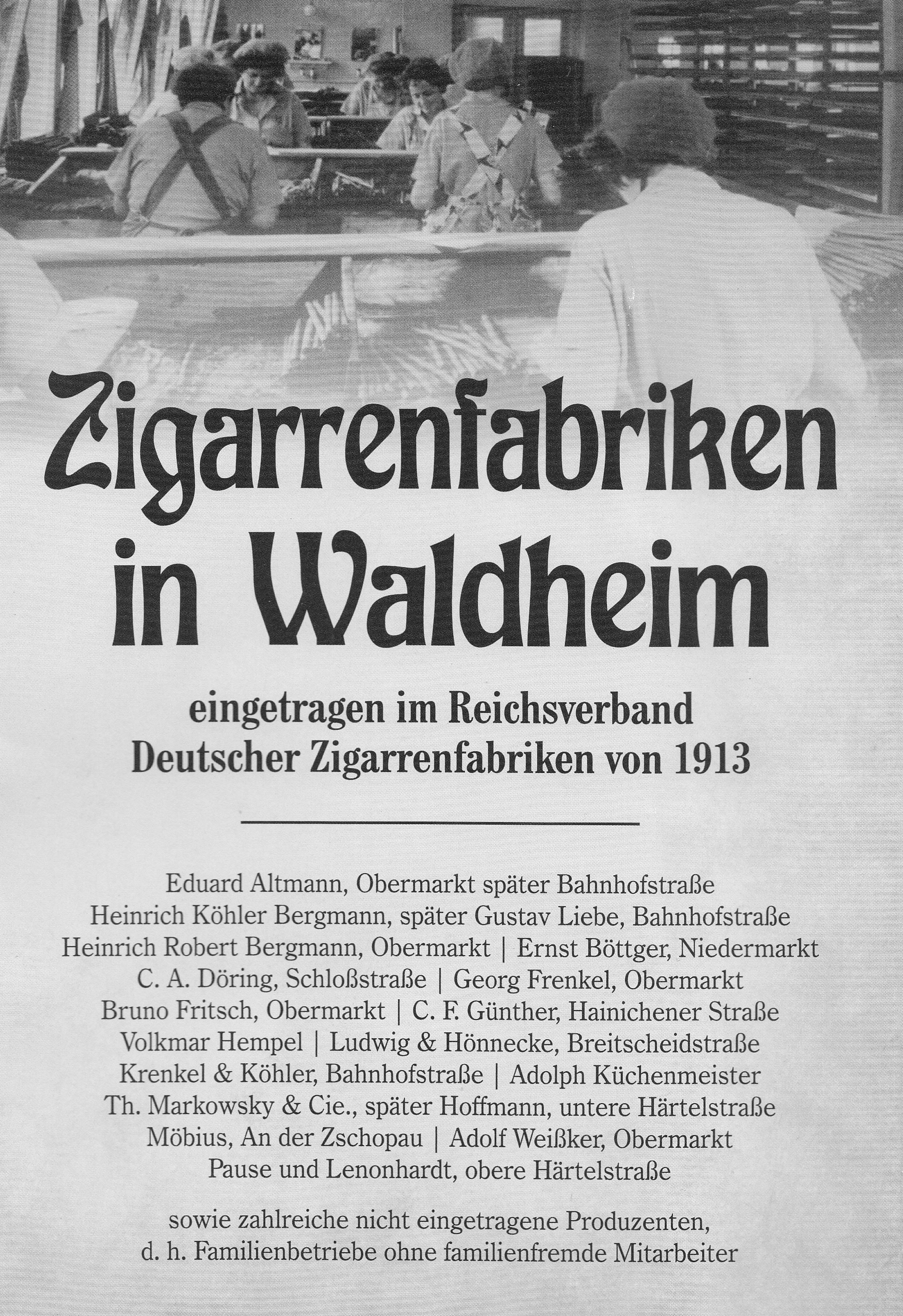 Zigarrenfabriken in Waldheim

eingetragen im Reichsverband
Deutscher Zigarrenfabriken von 1913

Eduard Altmann, Obermarkt später Bahnhofstraße
Heinrich Köhler Bergmann, später Gustav Liebe, Bahnhofstraße
Heinrich Robert Bergmann, Obermarkt | Ernst Böttger, Niedermarkt
C. A. Döring, Schloßstraße | Georg Frenkel, Obermarkt
Bruno Fritsch, Obermarkt | C. F. Günther, Hainichener Straße
Volkmar Hempel | Ludwig & Hönnecke, Breitscheidstraße
Krenkel & Köhler, Bahnhofstraße | Adolph Küchenmeister
Th. Markowsky & Cie., später Hoffmann, untere Härtelstraße
Möbius, An der Zschopau | Adolf Weißker, Obermarkt
Pause und Lenonhardt, obere Härtelstraße

sowie zahlreiche nicht eingetragene Produzenten,
d. h. Familienbetriebe ohne familienfremde Mitarbeiter